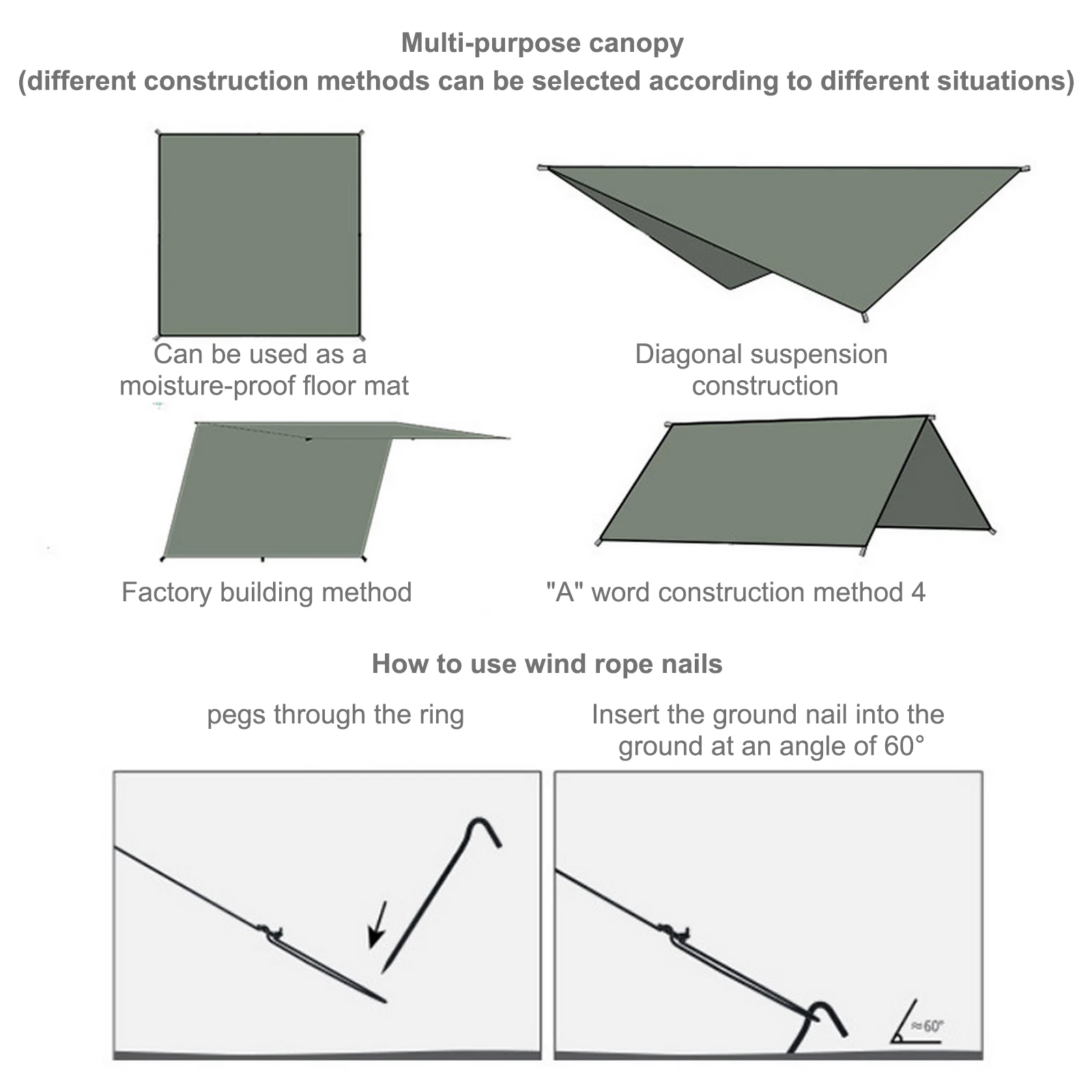 Multi-purpose canopy
(different construction methods can be selected according to different situations)

Can be used as a moisture-proof floor mat

Diagonal suspension construction

Factory building method

"A" word construction method 4

How to use wind rope nails

pegs through the ring

Insert the ground nail into the ground at an angle of 60°

≈60°